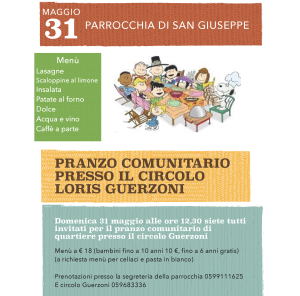 MAGGIO
31
PARROCCHIA DI SAN GIUSEPPE

Menù
Lasagne
Scaloppine al limone
Insalata
Patate al forno
Dolce
Acqua e vino
Caffè a parte

PRANZO COMUNITARIO PRESSO IL CIRCOLO LORIS GUERZONI

Domenica 31 maggio alle ore 12,30 siete tutti invitati per il pranzo comunitario di quartiere presso il circolo Guerzoni

Menù a € 18 (bambini fino a 10 anni 10 €, fino a 6 anni gratis)
(a richiesta menù per celiaci e pasta in bianco)

Prenotazioni presso la segreteria della parrocchia 0599111625
E circolo Guerzoni 059683336